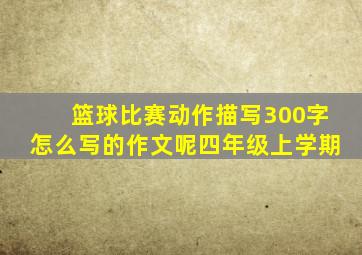 篮球比赛动作描写300字怎么写的作文呢四年级上学期